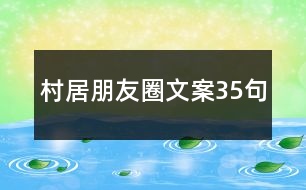 村居朋友圈文案35句